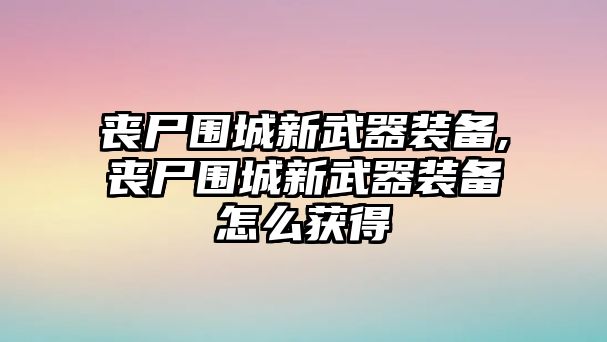 丧尸围城新武器装备,丧尸围城新武器装备怎么获得